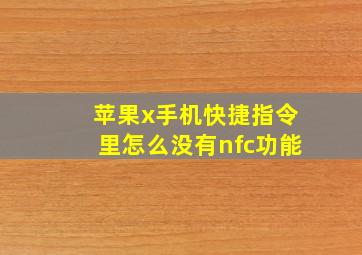 苹果x手机快捷指令里怎么没有nfc功能